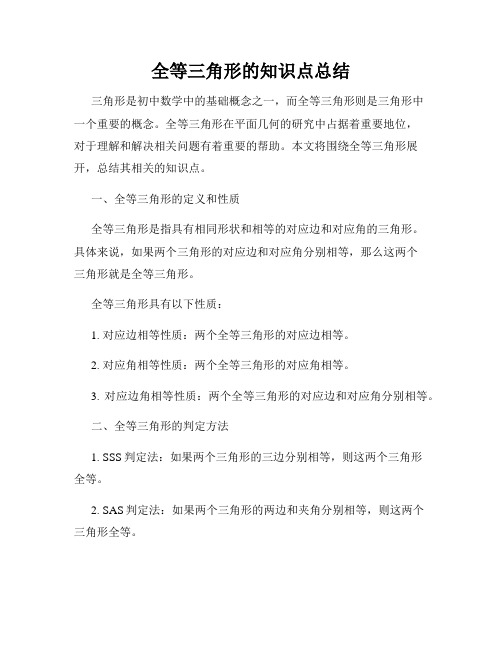 全等三角形的知识点总结

三角形是初中数学中的基础概念之一，而全等三角形则是三角形中一个重要的概念。全等三角形在平面几何的研究中占据着重要地位，对于理解和解决相关问题有着重要的帮助。本文将围绕全等三角形展开，总结其相关的知识点。

一、全等三角形的定义和性质

全等三角形是指具有相同形状和相等的对应边和对应角的三角形。具体来说，如果两个三角形的对应边和对应角分别相等，那么这两个三角形就是全等三角形。

全等三角形具有以下性质：

1. 对应边相等性质：两个全等三角形的对应边相等。

2. 对应角相等性质：两个全等三角形的对应角相等。

3. 对应边角相等性质：两个全等三角形的对应边和对应角分别相等。

二、全等三角形的判定方法

1. SSS 判定法：如果两个三角形的三边分别相等，则这两个三角形全等。

2. SAS 判定法：如果两个三角形的两边和夹角分别相等，则这两个三角形全等。